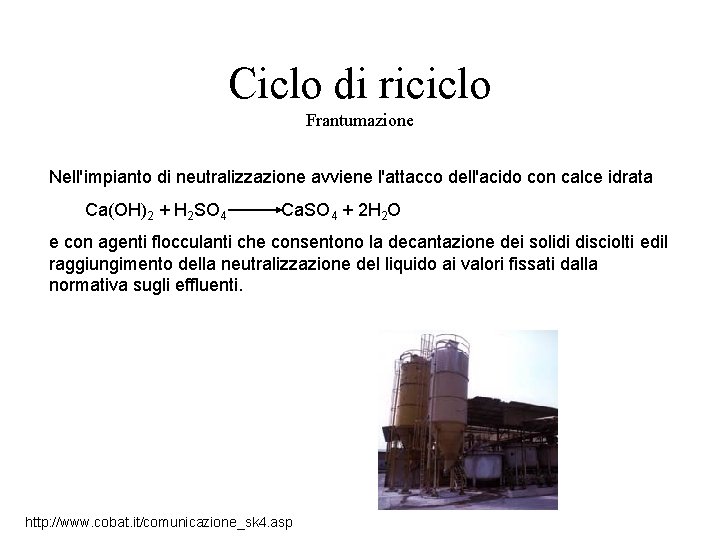 Ciclo di riciclo
Frantumazione

Nell'impianto di neutralizzazione avviene l'attacco dell'acido con calce idrata

$Ca(OH)_2 + H_2SO_4 \longrightarrow CaSO_4 + 2H_2O$

e con agenti flocculanti che consentono la decantazione dei solidi disciolti edil raggiungimento della neutralizzazione del liquido ai valori fissati dalla normativa sugli effluenti.

http://www.cobat.it/comunicazione_sk4.asp